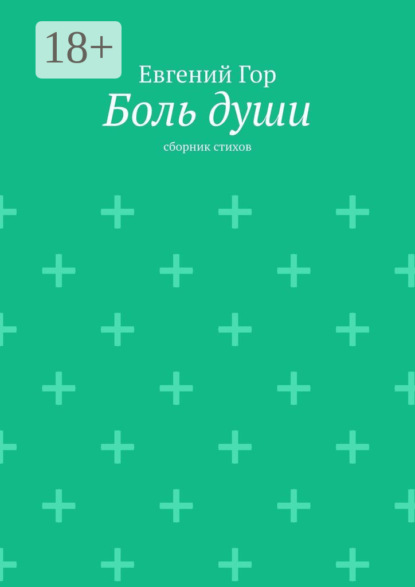 18+

Евгений Гор

Боль души

сборник стихов